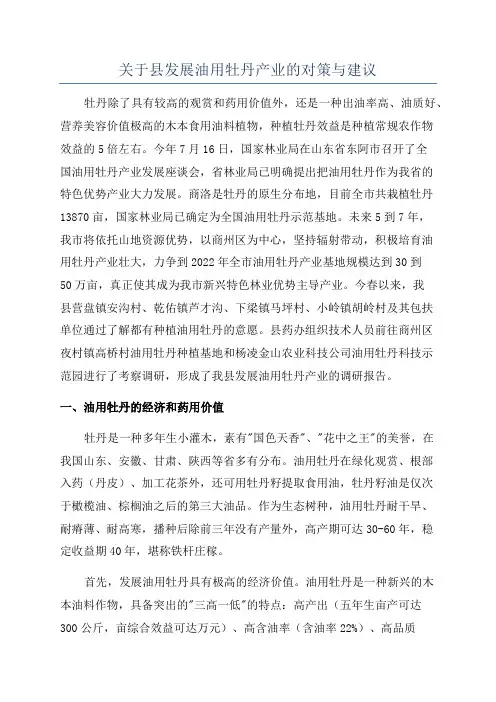 关于县发展油用牡丹产业的对策与建议

牡丹除了具有较高的观赏和药用价值外，还是一种出油率高、油质好、营养美容价值极高的木本食用油料植物，种植牡丹效益是种植常规农作物效益的5倍左右。今年7月16日，国家林业局在山东省东阿市召开了全国油用牡丹产业发展座谈会，省林业局已明确提出把油用牡丹作为我省的特色优势产业大力发展。商洛是牡丹的原生分布地，目前全市共栽植牡丹13870亩，国家林业局已确定为全国油用牡丹示范基地。未来5到7年，我市将依托山地资源优势，以商州区为中心，坚持辐射带动，积极培育油用牡丹产业壮大，力争到2022年全市油用牡丹产业基地规模达到30到50万亩，真正使其成为我市新兴特色林业优势主导产业。今春以来，我县营盘镇安沟村、乾佑镇芦才沟、下梁镇马坪村、小岭镇胡岭村及其包扶单位通过了解都有种植油用牡丹的意愿。县药办组织技术人员前往商州区夜村镇高桥村油用牡丹种植基地和杨凌金山农业科技公司油用牡丹科技示范园进行了考察调研，形成了我县发展油用牡丹产业的调研报告。

一、油用牡丹的经济和药用价值

牡丹是一种多年生小灌木，素有"国色天香"、"花中之王"的美誉，在我国山东、安徽、甘肃、陕西等省多有分布。油用牡丹在绿化观赏、根部入药（丹皮）、加工花茶外，还可用牡丹籽提取食用油，牡丹籽油是仅次于橄榄油、棕榈油之后的第三大油品。作为生态树种，油用牡丹耐干旱、耐瘠薄、耐高寒，播种后除前三年没有产量外，高产期可达30-60年，稳定收益期40年，堪称铁杆庄稼。

首先，发展油用牡丹具有极高的经济价值。油用牡丹是一种新兴的木本油料作物，具备突出的"三高一低"的特点：高产出（五年生亩产可达300公斤，亩综合效益可达万元）、高含油率（含油率22%）、高品质